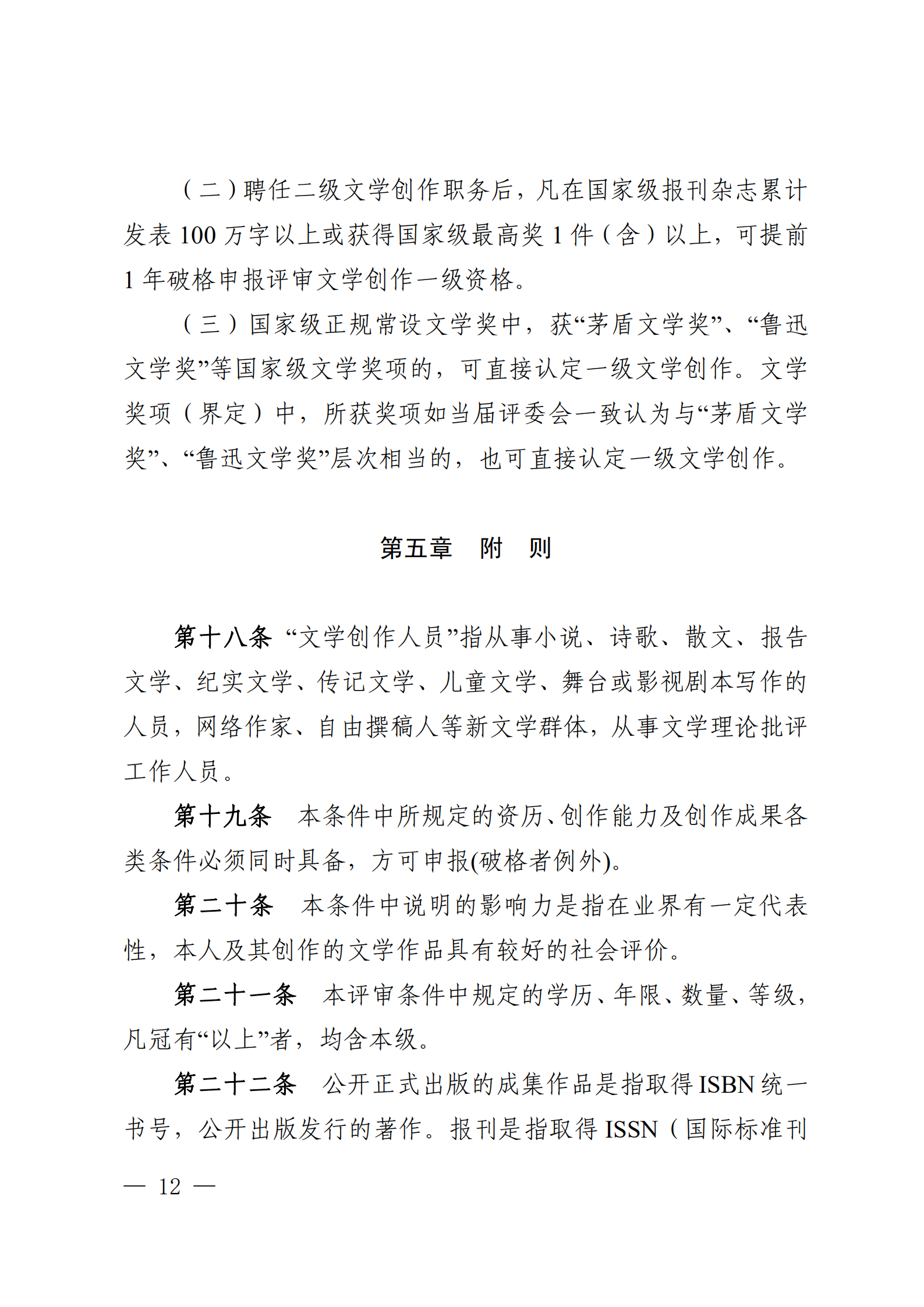 （二）聘任二级文学创作职务后，凡在国家级报刊杂志累计发表 100 万字以上或获得国家级最高奖 1 件（含）以上，可提前 1 年破格申报评审文学创作一级资格。

（三）国家级正规常设文学奖中，获“茅盾文学奖”、“鲁迅文学奖”等国家级文学奖项的，可直接认定一级文学创作。文学奖项（界定）中，所获奖项如当届评委会一致认为与“茅盾文学奖”、“鲁迅文学奖”层次相当的，也可直接认定一级文学创作。

第五章　附　则

第十八条 “文学创作人员”指从事小说、诗歌、散文、报告文学、纪实文学、传记文学、儿童文学、舞台或影视剧本写作的人员，网络作家、自由撰稿人等新文学群体，从事文学理论批评工作人员。

第十九条　本条件中所规定的资历、创作能力及创作成果各类条件必须同时具备，方可申报(破格者例外)。

第二十条　本条件中说明的影响力是指在业界有一定代表性，本人及其创作的文学作品具有较好的社会评价。

第二十一条　本评审条件中规定的学历、年限、数量、等级，凡冠有“以上”者，均含本级。

第二十二条　公开正式出版的成集作品是指取得 ISBN 统一书号，公开出版发行的著作。报刊是指取得 ISSN（国际标准刊

— 12 —